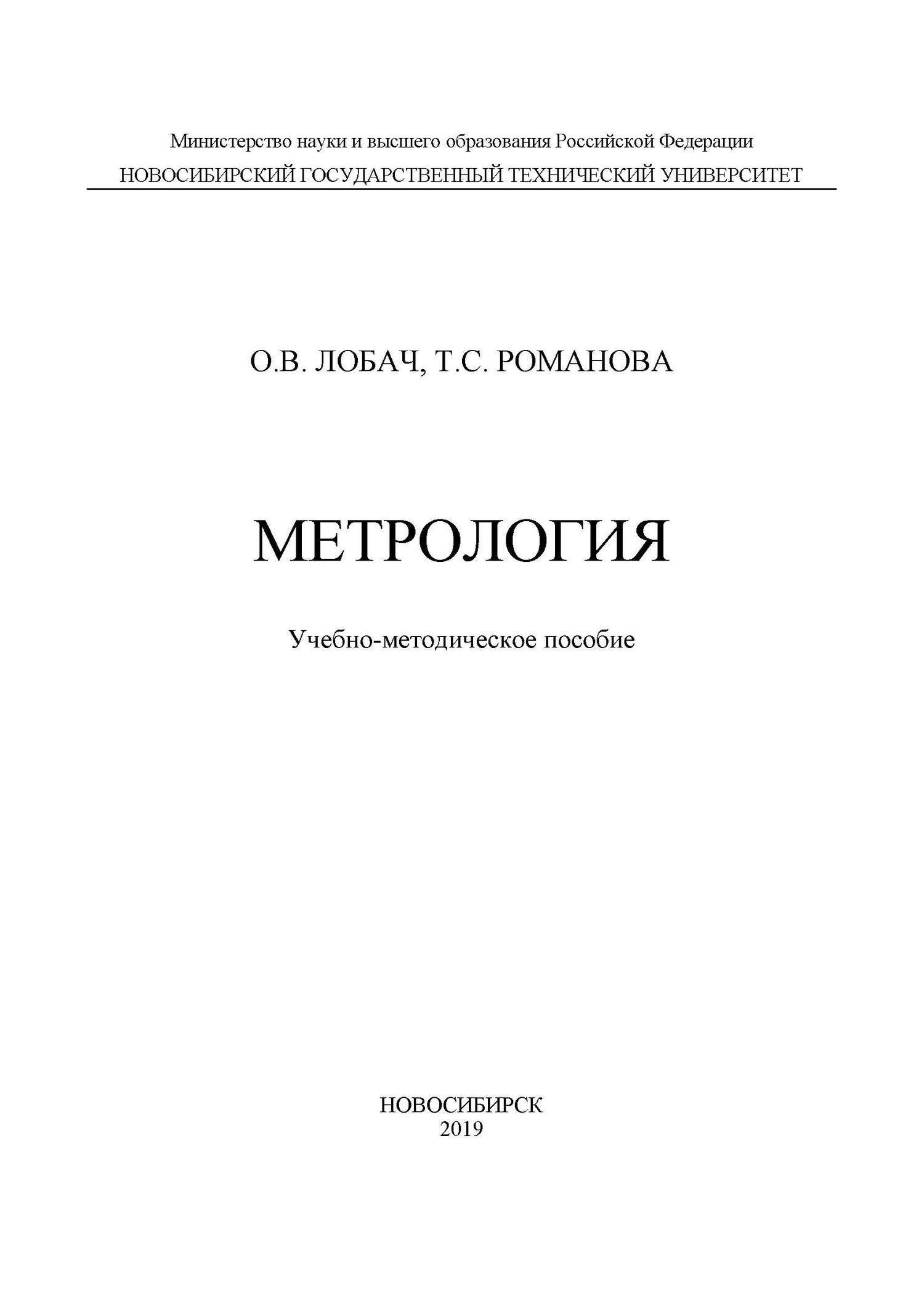 Министерство науки и высшего образования Российской Федерации
НОВОСИБИРСКИЙ ГОСУДАРСТВЕННЫЙ ТЕХНИЧЕСКИЙ УНИВЕРСИТЕТ

О.В. ЛОБАЧ, Т.С. РОМАНОВА

МЕТРОЛОГИЯ

Учебно-методическое пособие

НОВОСИБИРСК
2019